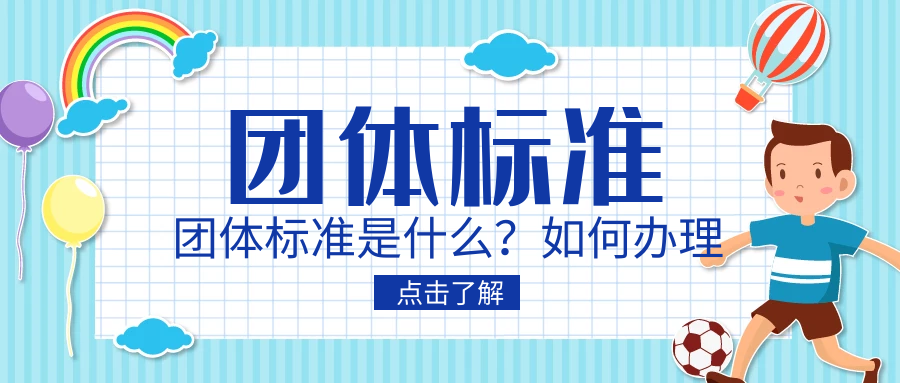 团体标准

团体标准是什么？如何办理

点击了解